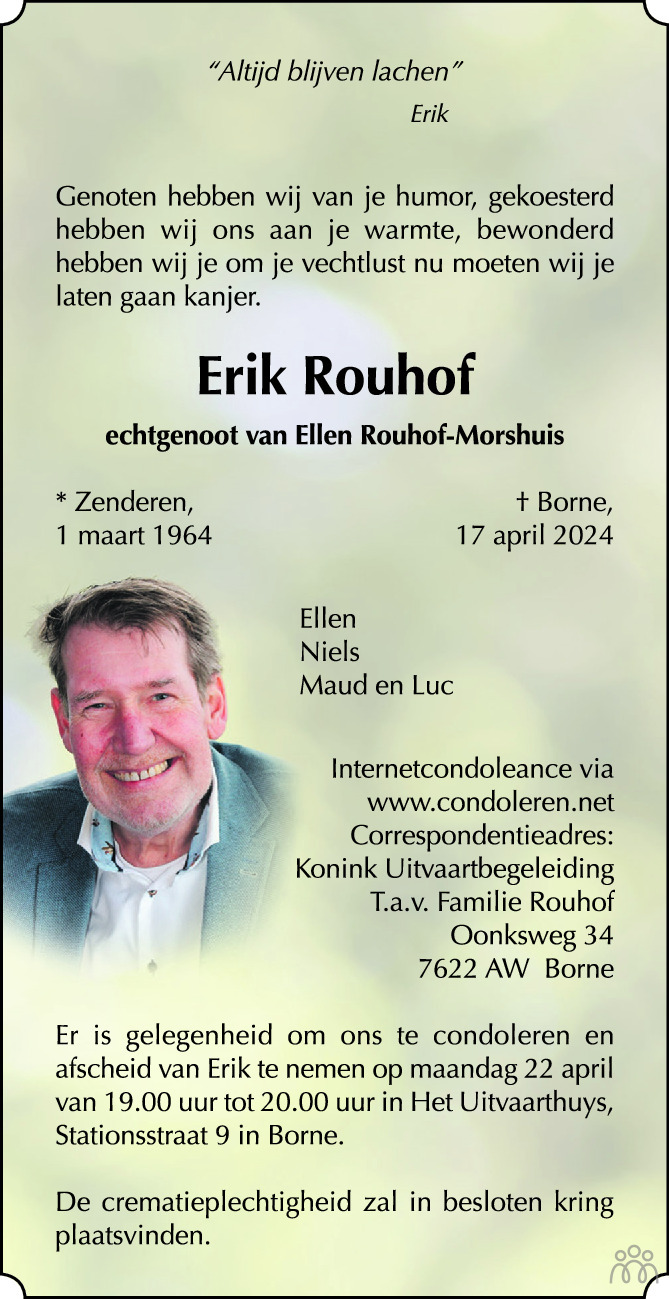 "Altijd blijven lachen"
Erik

Genoten hebben wij van je humor, gekoesterd hebben wij ons aan je warmte, bewonderd hebben wij je om je vechtlust nu moeten wij je laten gaan kanjer.

Erik Rouhof

echtgenoot van Ellen Rouhof-Morshuis

* Zenderen,
1 maart 1964

† Borne,
17 april 2024

Ellen
Niels
Maud en Luc

Internetcondoleance via
www.condoleren.net
Correspondentieadres:
Konink Uitvaartbegeleiding
T.a.v. Familie Rouhof
Oonksweg 34
7622 AW Borne

Er is gelegenheid om ons te condoleren en afscheid van Erik te nemen op maandag 22 april van 19.00 uur tot 20.00 uur in Het Uitvaarthuys, Stationsstraat 9 in Borne.

De crematieplechtigheid zal in besloten kring plaatsvinden.